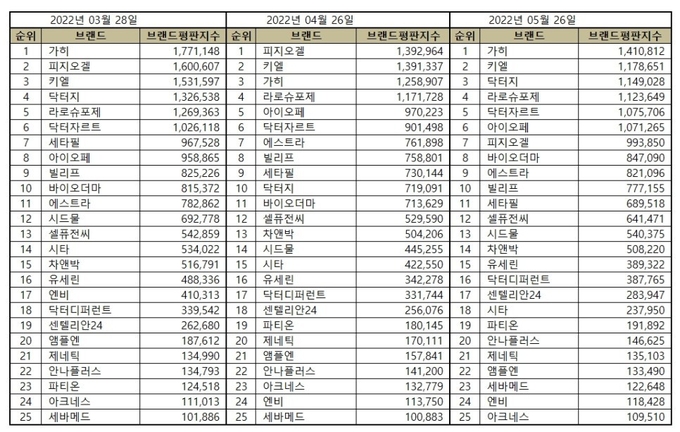 2022년 03월 28일

| 순위 | 브랜드 | 브랜드평판지수 |
|---|---|---|
| 1 | 가히 | 1,771,148 |
| 2 | 피지오겔 | 1,600,607 |
| 3 | 키엘 | 1,531,597 |
| 4 | 닥터지 | 1,326,538 |
| 5 | 라로슈포제 | 1,269,363 |
| 6 | 닥터자르트 | 1,026,118 |
| 7 | 세타필 | 967,528 |
| 8 | 아이오페 | 958,865 |
| 9 | 빌리프 | 825,226 |
| 10 | 바이오더마 | 815,372 |
| 11 | 에스트라 | 782,862 |
| 12 | 시드물 | 692,778 |
| 13 | 셀퓨전씨 | 542,859 |
| 14 | 시타 | 534,022 |
| 15 | 차앤박 | 516,791 |
| 16 | 유세린 | 488,336 |
| 17 | 엔비 | 410,313 |
| 18 | 닥터디퍼런트 | 339,542 |
| 19 | 센텔리안24 | 262,680 |
| 20 | 앰플엔 | 187,612 |
| 21 | 제네틱 | 134,990 |
| 22 | 안나플러스 | 134,793 |
| 23 | 파티온 | 124,518 |
| 24 | 아크네스 | 111,013 |
| 25 | 세바메드 | 101,886 |

2022년 04월 26일

| 순위 | 브랜드 | 브랜드평판지수 |
|---|---|---|
| 1 | 피지오겔 | 1,392,964 |
| 2 | 키엘 | 1,391,337 |
| 3 | 가히 | 1,258,907 |
| 4 | 라로슈포제 | 1,171,728 |
| 5 | 아이오페 | 970,223 |
| 6 | 닥터자르트 | 901,498 |
| 7 | 에스트라 | 761,898 |
| 8 | 빌리프 | 758,801 |
| 9 | 세타필 | 730,144 |
| 10 | 닥터지 | 719,091 |
| 11 | 바이오더마 | 713,629 |
| 12 | 셀퓨전씨 | 529,590 |
| 13 | 차앤박 | 504,206 |
| 14 | 시드물 | 445,255 |
| 15 | 시타 | 422,550 |
| 16 | 유세린 | 342,278 |
| 17 | 닥터디퍼런트 | 331,744 |
| 18 | 센텔리안24 | 256,076 |
| 19 | 파티온 | 180,145 |
| 20 | 제네틱 | 170,111 |
| 21 | 앰플엔 | 157,841 |
| 22 | 안나플러스 | 141,200 |
| 23 | 아크네스 | 132,779 |
| 24 | 엔비 | 113,750 |
| 25 | 세바메드 | 100,883 |

2022년 05월 26일

| 순위 | 브랜드 | 브랜드평판지수 |
|---|---|---|
| 1 | 가히 | 1,410,812 |
| 2 | 키엘 | 1,178,651 |
| 3 | 닥터지 | 1,149,028 |
| 4 | 라로슈포제 | 1,123,649 |
| 5 | 닥터자르트 | 1,075,706 |
| 6 | 아이오페 | 1,071,265 |
| 7 | 피지오겔 | 993,850 |
| 8 | 바이오더마 | 847,090 |
| 9 | 에스트라 | 821,096 |
| 10 | 빌리프 | 777,155 |
| 11 | 세타필 | 689,518 |
| 12 | 셀퓨전씨 | 641,471 |
| 13 | 시드물 | 540,375 |
| 14 | 차앤박 | 508,220 |
| 15 | 유세린 | 389,322 |
| 16 | 닥터디퍼런트 | 387,765 |
| 17 | 센텔리안24 | 283,947 |
| 18 | 시타 | 237,950 |
| 19 | 파티온 | 191,892 |
| 20 | 안나플러스 | 146,625 |
| 21 | 제네틱 | 135,103 |
| 22 | 앰플엔 | 133,490 |
| 23 | 세바메드 | 122,648 |
| 24 | 엔비 | 118,428 |
| 25 | 아크네스 | 109,510 |